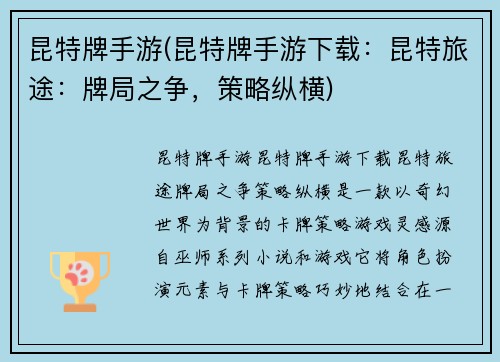 昆特牌手游(昆特牌手游下载：昆特旅途：牌局之争，策略纵横)

昆特牌手游昆特牌手游下载昆特旅途牌局之争策略纵横是一款以奇幻世界为背景的卡牌策略游戏灵感源自巫师系列小说和游戏它将角色扮演元素与卡牌策略巧妙地结合在一